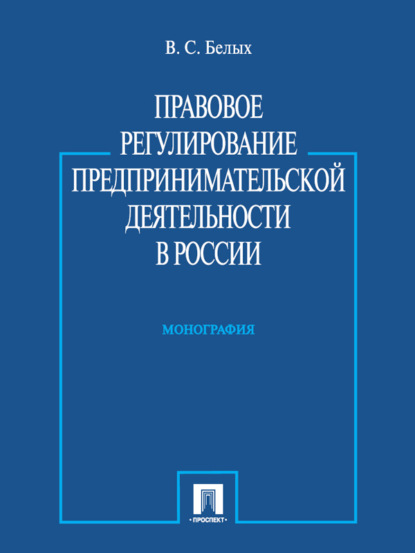 В. С. Белых

ПРАВОВОЕ РЕГУЛИРОВАНИЕ ПРЕДПРИНИМАТЕЛЬСКОЙ ДЕЯТЕЛЬНОСТИ В РОССИИ

МОНОГРАФИЯ

• ПРОСПЕКТ •